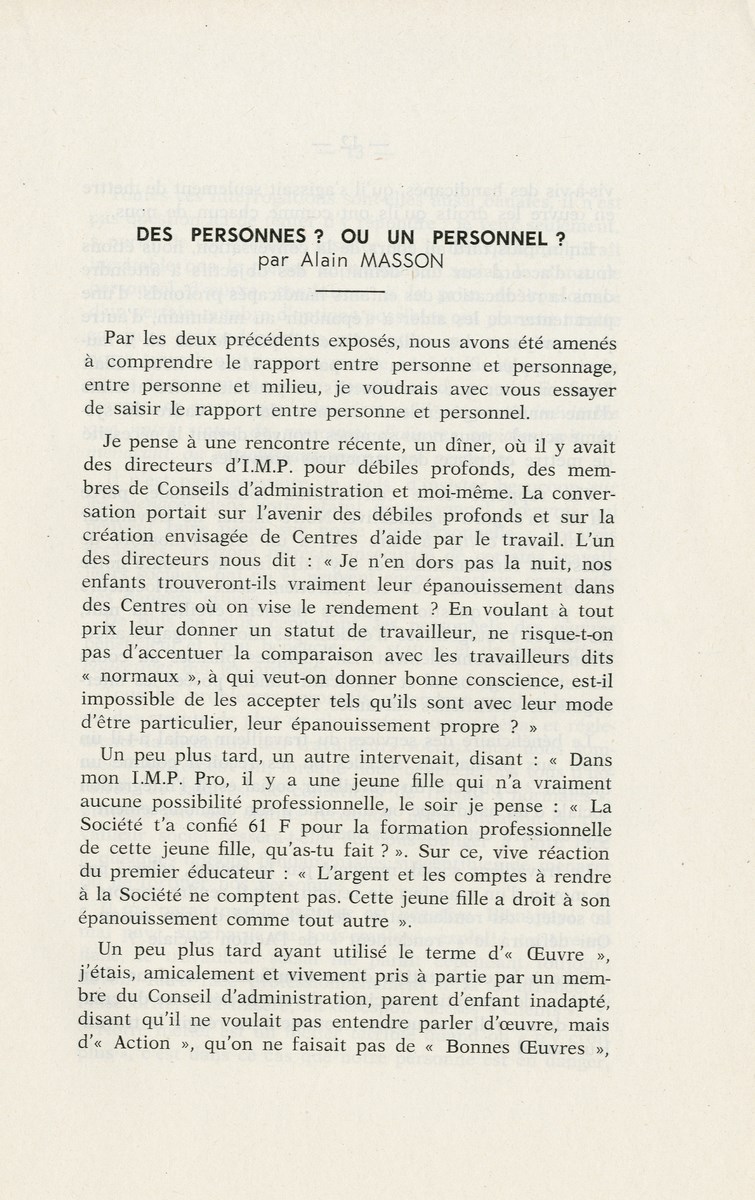 DES PERSONNES ? OU UN PERSONNEL ?
par Alain MASSON

Par les deux précédents exposés, nous avons été amenés à comprendre le rapport entre personne et personnage, entre personne et milieu, je voudrais avec vous essayer de saisir le rapport entre personne et personnel.

Je pense à une rencontre récente, un dîner, où il y avait des directeurs d'I.M.P. pour débiles profonds, des membres de Conseils d'administration et moi-même. La conversation portait sur l'avenir des débiles profonds et sur la création envisagée de Centres d'aide par le travail. L'un des directeurs nous dit : « Je n'en dors pas la nuit, nos enfants trouveront-ils vraiment leur épanouissement dans des Centres où on vise le rendement ? En voulant à tout prix leur donner un statut de travailleur, ne risque-t-on pas d'accentuer la comparaison avec les travailleurs dits « normaux », à qui veut-on donner bonne conscience, est-il impossible de les accepter tels qu'ils sont avec leur mode d'être particulier, leur épanouissement propre ? »

Un peu plus tard, un autre intervenait, disant : « Dans mon I.M.P. Pro, il y a une jeune fille qui n'a vraiment aucune possibilité professionnelle, le soir je pense : « La Société t'a confié 61 F pour la formation professionnelle de cette jeune fille, qu'as-tu fait ? ». Sur ce, vive réaction du premier éducateur : « L'argent et les comptes à rendre à la Société ne comptent pas. Cette jeune fille a droit à son épanouissement comme tout autre ».

Un peu plus tard ayant utilisé le terme d'« Œuvre », j'étais, amicalement et vivement pris à partie par un membre du Conseil d'administration, parent d'enfant inadapté, disant qu'il ne voulait pas entendre parler d'œuvre, mais d'« Action », qu'on ne faisait pas de « Bonnes Œuvres »,